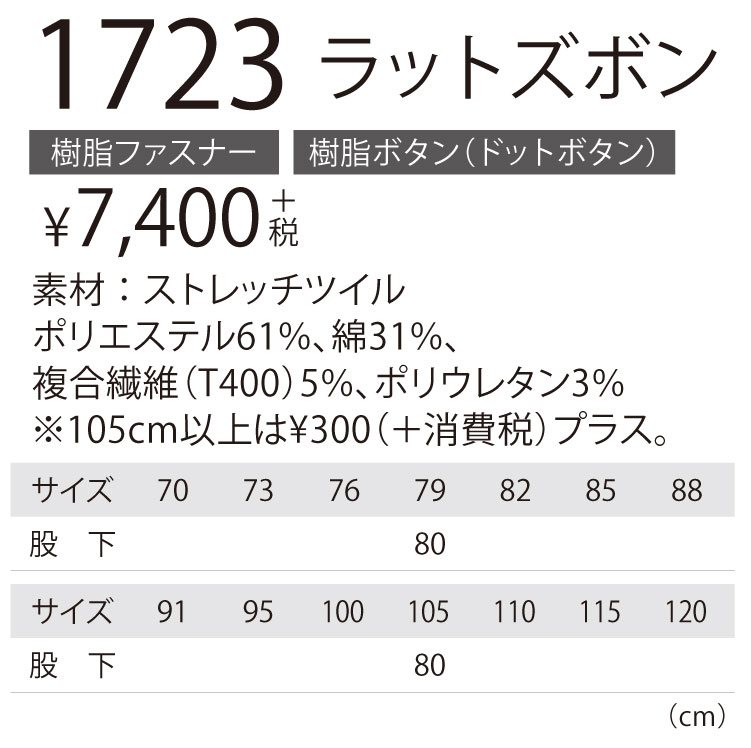 1723 ラットズボン

樹脂ファスナー　樹脂ボタン（ドットボタン）

¥7,400＋税

素材：ストレッチツイル
ポリエステル61%、綿31%、
複合繊維（T400）5%、ポリウレタン3%
※105cm以上は¥300（＋消費税）プラス。

| サイズ | 70 | 73 | 76 | 79 | 82 | 85 | 88 |
|---|---|---|---|---|---|---|---|
| 股　下 | | | | 80 | | | |

| サイズ | 91 | 95 | 100 | 105 | 110 | 115 | 120 |
|---|---|---|---|---|---|---|---|
| 股　下 | | | | 80 | | | |

（cm）